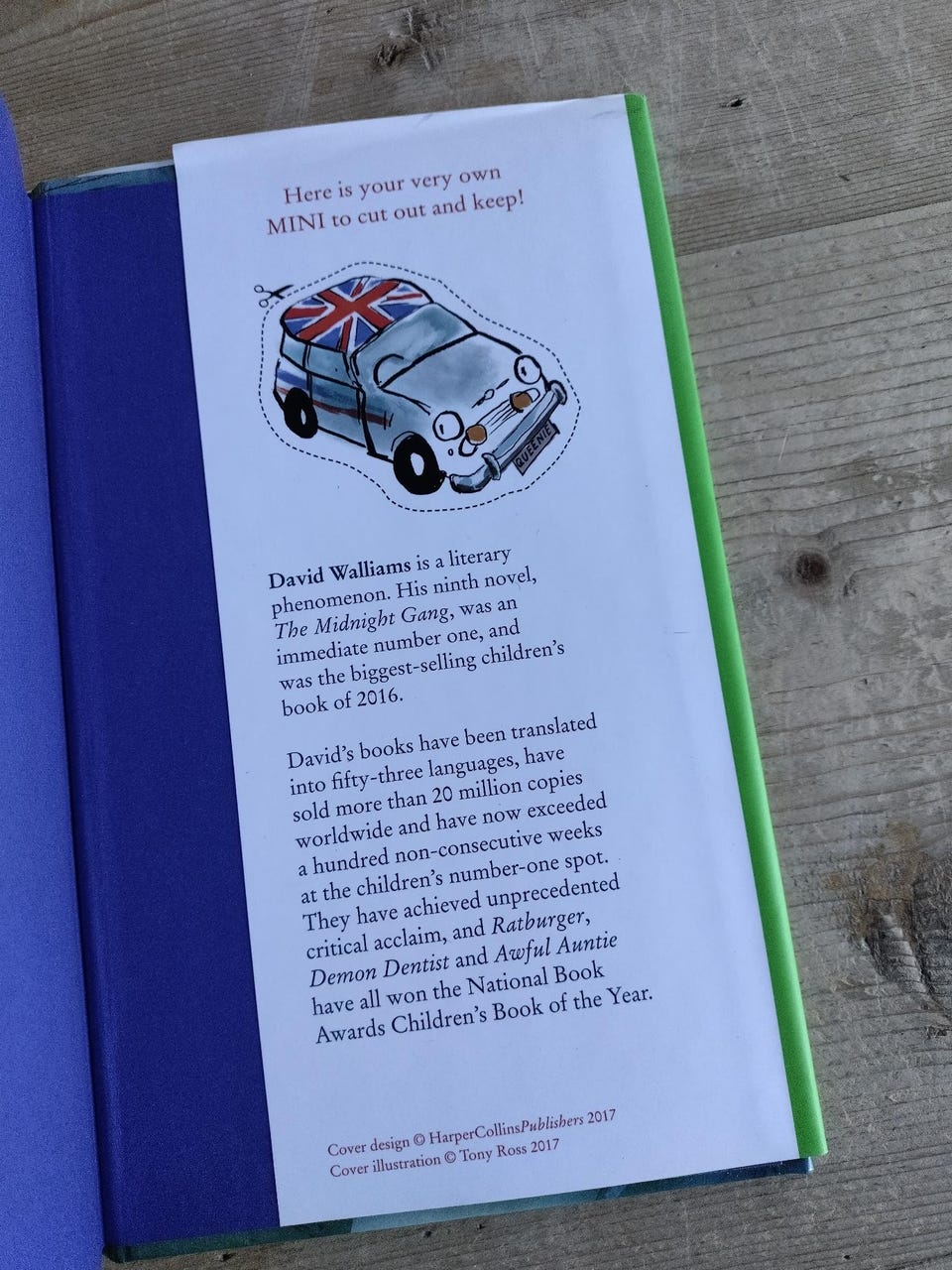 Here is your very own MINI to cut out and keep!

QUEENIE

David Walliams is a literary phenomenon. His ninth novel, The Midnight Gang, was an immediate number one, and was the biggest-selling children's book of 2016.

David's books have been translated into fifty-three languages, have sold more than 20 million copies worldwide and have now exceeded a hundred non-consecutive weeks at the children's number-one spot. They have achieved unprecedented critical acclaim, and Ratburger, Demon Dentist and Awful Auntie have all won the National Book Awards Children's Book of the Year.

Cover design © HarperCollinsPublishers 2017
Cover illustration © Tony Ross 2017